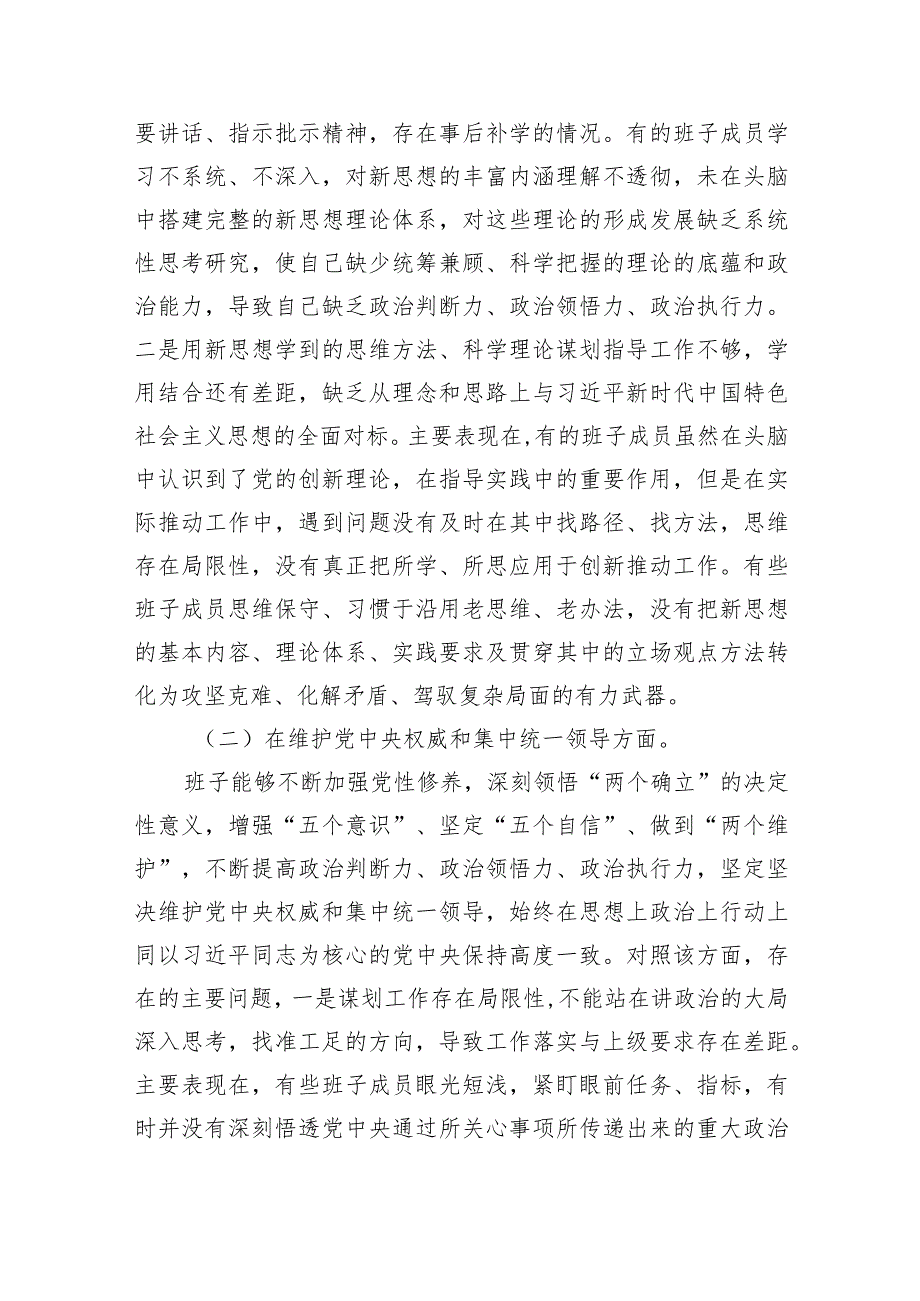 要讲话、指示批示精神，存在事后补学的情况。有的班子成员学习不系统、不深入，对新思想的丰富内涵理解不透彻，未在头脑中搭建完整的新思想理论体系，对这些理论的形成发展缺乏系统性思考研究，使自己缺少统筹兼顾、科学把握的理论的底蕴和政治能力，导致自己缺乏政治判断力、政治领悟力、政治执行力。二是用新思想学到的思维方法、科学理论谋划指导工作不够，学用结合还有差距，缺乏从理念和思路上与习近平新时代中国特色社会主义思想的全面对标。主要表现在,有的班子成员虽然在头脑中认识到了党的创新理论，在指导实践中的重要作用，但是在实际推动工作中，遇到问题没有及时在其中找路径、找方法，思维存在局限性，没有真正把所学、所思应用于创新推动工作。有些班子成员思维保守、习惯于沿用老思维、老办法，没有把新思想的基本内容、理论体系、实践要求及贯穿其中的立场观点方法转化为攻坚克难、化解矛盾、驾驭复杂局面的有力武器。

（二）在维护党中央权威和集中统一领导方面。

班子能够不断加强党性修养，深刻领悟“两个确立”的决定性意义，增强“五个意识”、坚定“五个自信”、做到“两个维护”，不断提高政治判断力、政治领悟力、政治执行力，坚定坚决维护党中央权威和集中统一领导，始终在思想上政治上行动上同以习近平同志为核心的党中央保持高度一致。对照该方面，存在的主要问题，一是谋划工作存在局限性，不能站在讲政治的大局深入思考，找准工足的方向，导致工作落实与上级要求存在差距。主要表现在，有些班子成员眼光短浅，紧盯眼前任务、指标，有时并没有深刻悟透党中央通过所关心事项所传递出来的重大政治